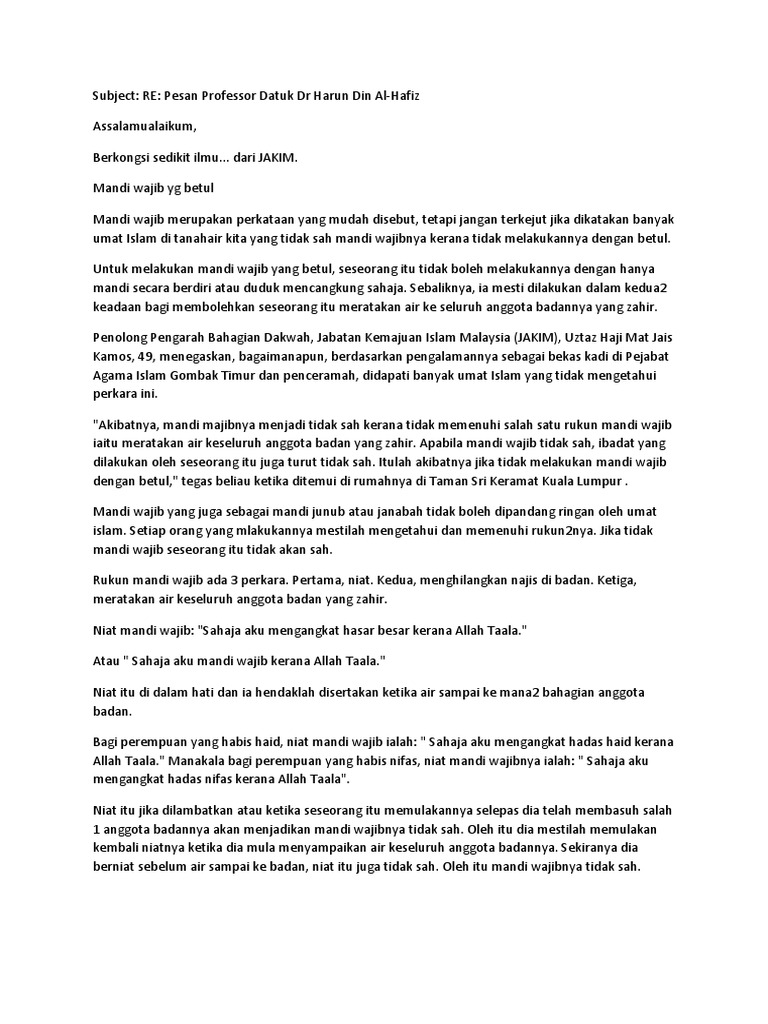 Subject: RE: Pesan Professor Datuk Dr Harun Din Al-Hafiz

Assalamualaikum,

Berkongsi sedikit ilmu... dari JAKIM.

Mandi wajib yg betul

Mandi wajib merupakan perkataan yang mudah disebut, tetapi jangan terkejut jika dikatakan banyak umat Islam di tanahair kita yang tidak sah mandi wajibnya kerana tidak melakukannya dengan betul.

Untuk melakukan mandi wajib yang betul, seseorang itu tidak boleh melakukannya dengan hanya mandi secara berdiri atau duduk mencangkung sahaja. Sebaliknya, ia mesti dilakukan dalam kedua2 keadaan bagi membolehkan seseorang itu meratakan air ke seluruh anggota badannya yang zahir.

Penolong Pengarah Bahagian Dakwah, Jabatan Kemajuan Islam Malaysia (JAKIM), Uztaz Haji Mat Jais Kamos, 49, menegaskan, bagaimanapun, berdasarkan pengalamannya sebagai bekas kadi di Pejabat Agama Islam Gombak Timur dan penceramah, didapati banyak umat Islam yang tidak mengetahui perkara ini.

"Akibatnya, mandi majibnya menjadi tidak sah kerana tidak memenuhi salah satu rukun mandi wajib iaitu meratakan air keseluruh anggota badan yang zahir. Apabila mandi wajib tidak sah, ibadat yang dilakukan oleh seseorang itu juga turut tidak sah. Itulah akibatnya jika tidak melakukan mandi wajib dengan betul," tegas beliau ketika ditemui di rumahnya di Taman Sri Keramat Kuala Lumpur .

Mandi wajib yang juga sebagai mandi junub atau janabah tidak boleh dipandang ringan oleh umat islam. Setiap orang yang mlakukannya mestilah mengetahui dan memenuhi rukun2nya. Jika tidak mandi wajib seseorang itu tidak akan sah.

Rukun mandi wajib ada 3 perkara. Pertama, niat. Kedua, menghilangkan najis di badan. Ketiga, meratakan air keseluruh anggota badan yang zahir.

Niat mandi wajib: "Sahaja aku mengangkat hasar besar kerana Allah Taala."

Atau " Sahaja aku mandi wajib kerana Allah Taala."

Niat itu di dalam hati dan ia hendaklah disertakan ketika air sampai ke mana2 bahagian anggota badan.

Bagi perempuan yang habis haid, niat mandi wajib ialah: " Sahaja aku mengangkat hadas haid kerana Allah Taala." Manakala bagi perempuan yang habis nifas, niat mandi wajibnya ialah: " Sahaja aku mengangkat hadas nifas kerana Allah Taala".

Niat itu jika dilambatkan atau ketika seseorang itu memulakannya selepas dia telah membasuh salah 1 anggota badannya akan menjadikan mandi wajibnya tidak sah. Oleh itu dia mestilah memulakan kembali niatnya ketika dia mula menyampaikan air keseluruh anggota badannya. Sekiranya dia berniat sebelum air sampai ke badan, niat itu juga tidak sah. Oleh itu mandi wajibnya tidak sah.